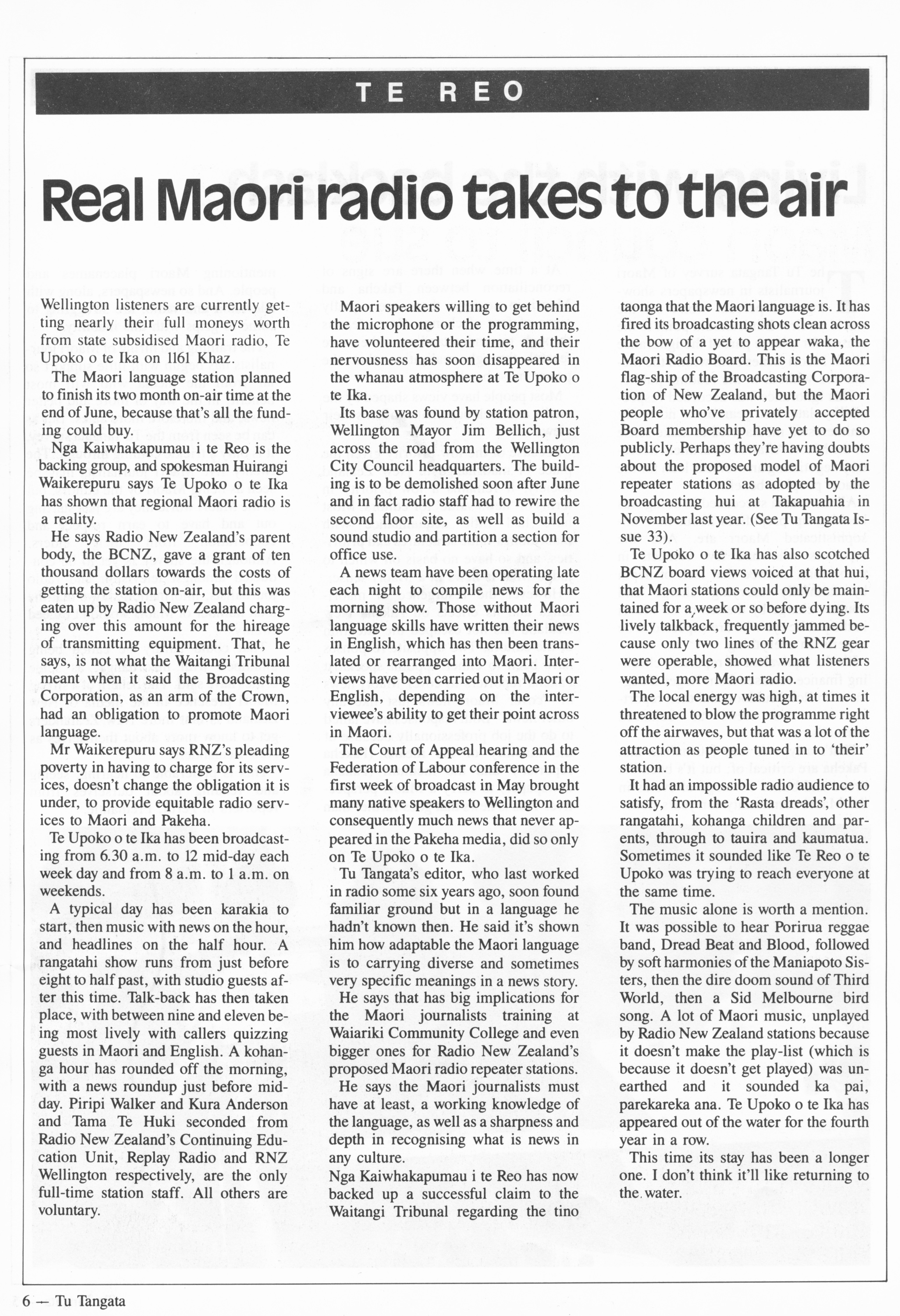 TE REO

Real Maori radio takes to the air

Wellington listeners are currently getting nearly their full moneys worth from state subsidised Maori radio, Te Upoko o te Ika on 1161 Khaz.

The Maori language station planned to finish its two month on-air time at the end of June, because that's all the funding could buy.

Nga Kaiwhakapumau i te Reo is the backing group, and spokesman Huirangi Waikerepuru says Te Upoko o te Ika has shown that regional Maori radio is a reality.

He says Radio New Zealand's parent body, the BCNZ, gave a grant of ten thousand dollars towards the costs of getting the station on-air, but this was eaten up by Radio New Zealand charging over this amount for the hireage of transmitting equipment. That, he says, is not what the Waitangi Tribunal meant when it said the Broadcasting Corporation, as an arm of the Crown, had an obligation to promote Maori language.

Mr Waikerepuru says RNZ's pleading poverty in having to charge for its services, doesn't change the obligation it is under, to provide equitable radio services to Maori and Pakeha.

Te Upoko o te Ika has been broadcasting from 6.30 a.m. to 12 mid-day each week day and from 8 a.m. to 1 a.m. on weekends.

A typical day has been karakia to start, then music with news on the hour, and headlines on the half hour. A rangatahi show runs from just before eight to half past, with studio guests after this time. Talk-back has then taken place, with between nine and eleven being most lively with callers quizzing guests in Maori and English. A kohanga hour has rounded off the morning, with a news roundup just before midday. Piripi Walker and Kura Anderson and Tama Te Huki seconded from Radio New Zealand's Continuing Education Unit, Replay Radio and RNZ Wellington respectively, are the only full-time station staff. All others are voluntary.

Maori speakers willing to get behind the microphone or the programming, have volunteered their time, and their nervousness has soon disappeared in the whanau atmosphere at Te Upoko o te Ika.

Its base was found by station patron, Wellington Mayor Jim Bellich, just across the road from the Wellington City Council headquarters. The building is to be demolished soon after June and in fact radio staff had to rewire the second floor site, as well as build a sound studio and partition a section for office use.

A news team have been operating late each night to compile news for the morning show. Those without Maori language skills have written their news in English, which has then been translated or rearranged into Maori. Interviews have been carried out in Maori or English, depending on the interviewee's ability to get their point across in Maori.

The Court of Appeal hearing and the Federation of Labour conference in the first week of broadcast in May brought many native speakers to Wellington and consequently much news that never appeared in the Pakeha media, did so only on Te Upoko o te Ika.

Tu Tangata's editor, who last worked in radio some six years ago, soon found familiar ground but in a language he hadn't known then. He said it's shown him how adaptable the Maori language is to carrying diverse and sometimes very specific meanings in a news story.

He says that has big implications for the Maori journalists training at Waiariki Community College and even bigger ones for Radio New Zealand's proposed Maori radio repeater stations.

He says the Maori journalists must have at least, a working knowledge of the language, as well as a sharpness and depth in recognising what is news in any culture.

Nga Kaiwhakapumau i te Reo has now backed up a successful claim to the Waitangi Tribunal regarding the tino taonga that the Maori language is. It has fired its broadcasting shots clean across the bow of a yet to appear waka, the Maori Radio Board. This is the Maori flag-ship of the Broadcasting Corporation of New Zealand, but the Maori people who've privately accepted Board membership have yet to do so publicly. Perhaps they're having doubts about the proposed model of Maori repeater stations as adopted by the broadcasting hui at Takapuahia in November last year. (See Tu Tangata Issue 33).

Te Upoko o te Ika has also scotched BCNZ board views voiced at that hui, that Maori stations could only be maintained for a week or so before dying. Its lively talkback, frequently jammed because only two lines of the RNZ gear were operable, showed what listeners wanted, more Maori radio.

The local energy was high, at times it threatened to blow the programme right off the airwaves, but that was a lot of the attraction as people tuned in to 'their' station.

It had an impossible radio audience to satisfy, from the 'Rasta dreads', other rangatahi, kohanga children and parents, through to tauira and kaumatua. Sometimes it sounded like Te Reo o te Upoko was trying to reach everyone at the same time.

The music alone is worth a mention. It was possible to hear Porirua reggae band, Dread Beat and Blood, followed by soft harmonies of the Maniapoto Sisters, then the dire doom sound of Third World, then a Sid Melbourne bird song. A lot of Maori music, unplayed by Radio New Zealand stations because it doesn't make the play-list (which is because it doesn't get played) was unearthed and it sounded ka pai, parekareka ana. Te Upoko o te Ika has appeared out of the water for the fourth year in a row.

This time its stay has been a longer one. I don't think it'll like returning to the water.

6 — Tu Tangata